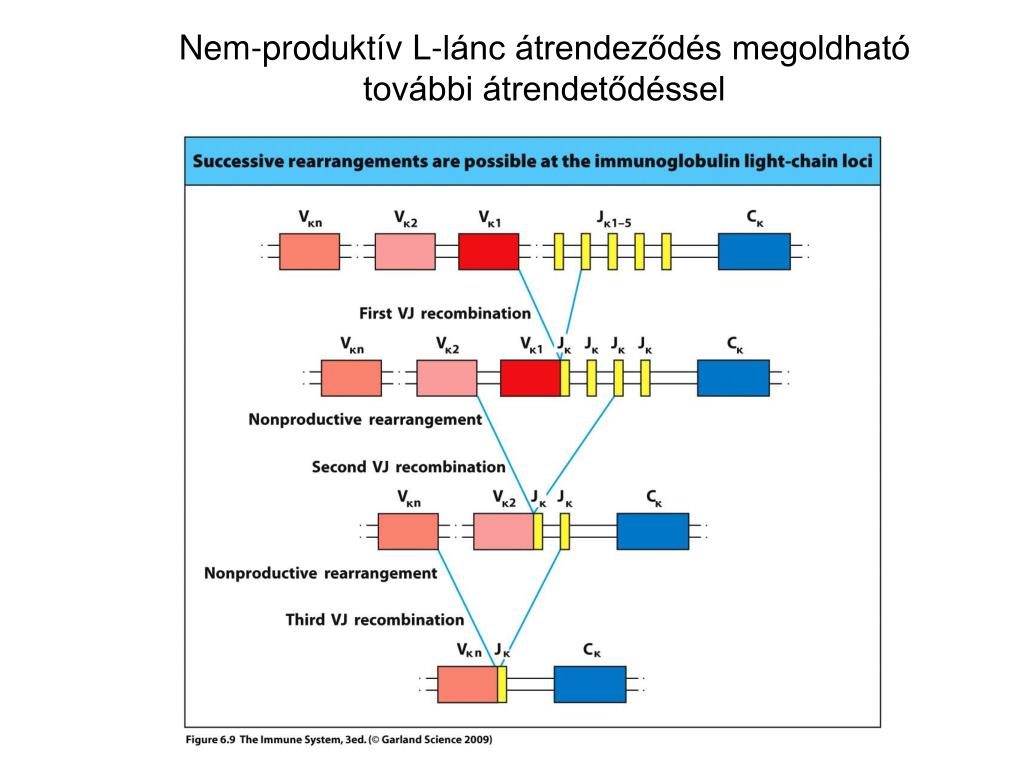 Nem-produktív L-lánc átrendeződés megoldható további átrendetődéssel

Successive rearrangements are possible at the immunoglobulin light-chain loci

$V_{\kappa n}$ $V_{\kappa 2}$ $V_{\kappa 1}$ $J_{\kappa 1-5}$ $C_{\kappa}$

First VJ recombination

$V_{\kappa n}$ $V_{\kappa 2}$ $V_{\kappa 1}$ $J_{\kappa}$ $J_{\kappa}$ $J_{\kappa}$ $J_{\kappa}$ $C_{\kappa}$

Nonproductive rearrangement

Second VJ recombination

$V_{\kappa n}$ $V_{\kappa 2}$ $J_{\kappa}$ $J_{\kappa}$ $C_{\kappa}$

Nonproductive rearrangement

Third VJ recombination

$V_{\kappa n}$ $J_{\kappa}$ $C_{\kappa}$

Figure 6.9 The Immune System, 3ed. (© Garland Science 2009)